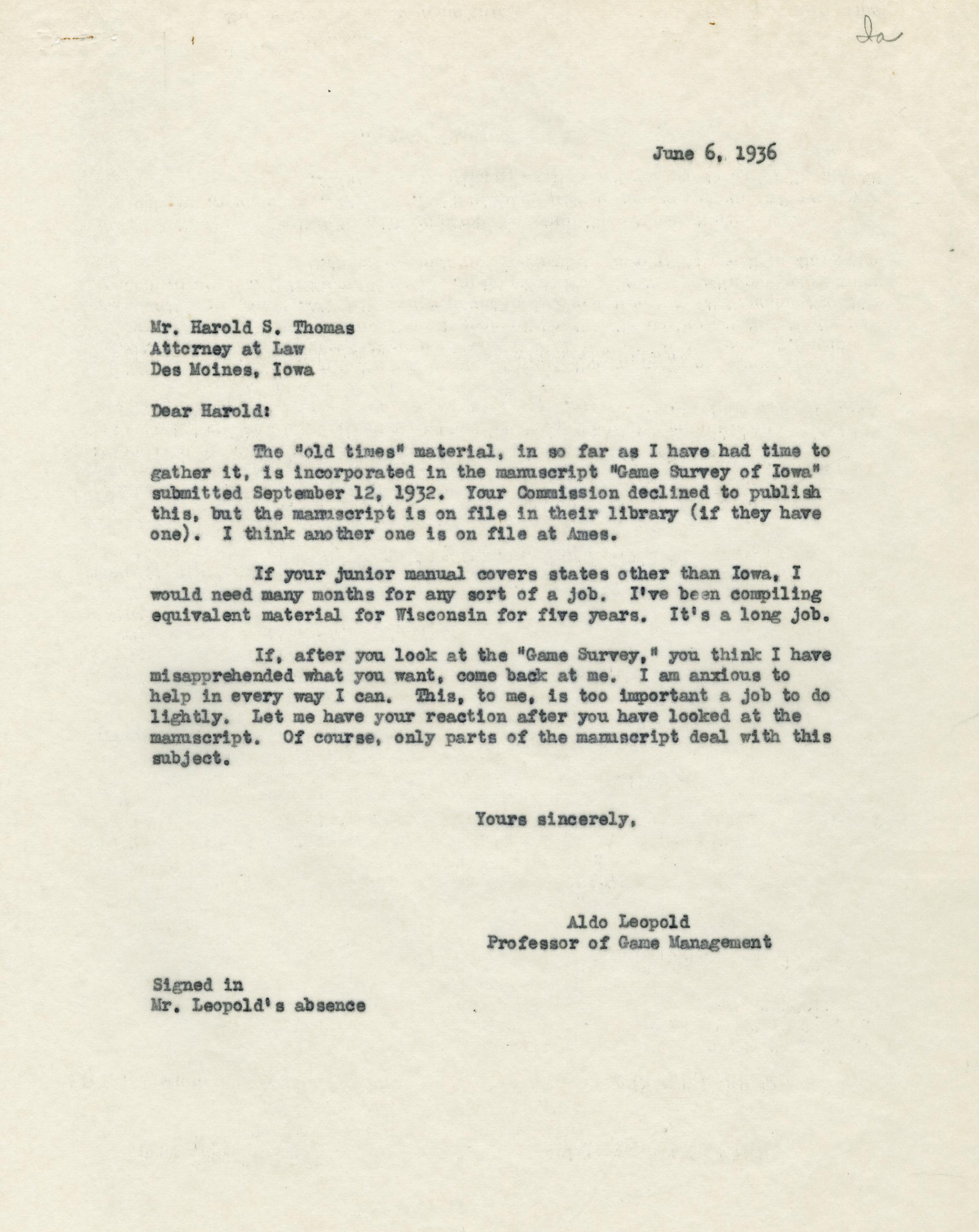 Ia

June 6, 1936

Mr. Harold S. Thomas
Attorney at Law
Des Moines, Iowa

Dear Harold:

The "old times" material, in so far as I have had time to gather it, is incorporated in the manuscript "Game Survey of Iowa" submitted September 12, 1932. Your Commission declined to publish this, but the manuscript is on file in their library (if they have one). I think another one is on file at Ames.

If your junior manual covers states other than Iowa, I would need many months for any sort of a job. I've been compiling equivalent material for Wisconsin for five years. It's a long job.

If, after you look at the "Game Survey," you think I have misapprehended what you want, come back at me. I am anxious to help in every way I can. This, to me, is too important a job to do lightly. Let me have your reaction after you have looked at the manuscript. Of course, only parts of the manuscript deal with this subject.

Yours sincerely,

Aldo Leopold
Professor of Game Management

Signed in
Mr. Leopold's absence